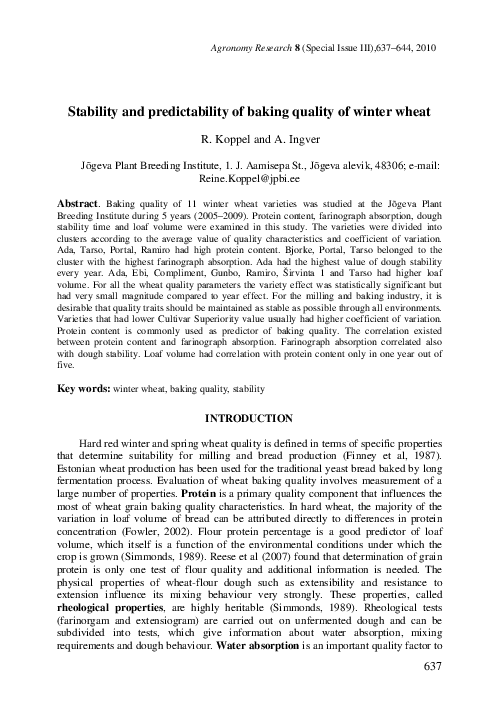 Agronomy Research 8 (Special Issue III),637–644, 2010

Stability and predictability of baking quality of winter wheat

R. Koppel and A. Ingver

Jõgeva Plant Breeding Institute, 1. J. Aamisepa St., Jõgeva alevik, 48306; e-mail: Reine.Koppel@jpbi.ee

Abstract. Baking quality of 11 winter wheat varieties was studied at the Jõgeva Plant Breeding Institute during 5 years (2005–2009). Protein content, farinograph absorption, dough stability time and loaf volume were examined in this study. The varieties were divided into clusters according to the average value of quality characteristics and coefficient of variation. Ada, Tarso, Portal, Ramiro had high protein content. Bjorke, Portal, Tarso belonged to the cluster with the highest farinograph absorption. Ada had the highest value of dough stability every year. Ada, Ebi, Compliment, Gunbo, Ramiro, Širvinta 1 and Tarso had higher loaf volume. For all the wheat quality parameters the variety effect was statistically significant but had very small magnitude compared to year effect. For the milling and baking industry, it is desirable that quality traits should be maintained as stable as possible through all environments. Varieties that had lower Cultivar Superiority value usually had higher coefficient of variation. Protein content is commonly used as predictor of baking quality. The correlation existed between protein content and farinograph absorption. Farinograph absorption correlated also with dough stability. Loaf volume had correlation with protein content only in one year out of five.

Key words: winter wheat, baking quality, stability

INTRODUCTION

Hard red winter and spring wheat quality is defined in terms of specific properties that determine suitability for milling and bread production (Finney et al, 1987). Estonian wheat production has been used for the traditional yeast bread baked by long fermentation process. Evaluation of wheat baking quality involves measurement of a large number of properties. Protein is a primary quality component that influences the most of wheat grain baking quality characteristics. In hard wheat, the majority of the variation in loaf volume of bread can be attributed directly to differences in protein concentration (Fowler, 2002). Flour protein percentage is a good predictor of loaf volume, which itself is a function of the environmental conditions under which the crop is grown (Simmonds, 1989). Reese et al (2007) found that determination of grain protein is only one test of flour quality and additional information is needed. The physical properties of wheat-flour dough such as extensibility and resistance to extension influence its mixing behaviour very strongly. These properties, called rheological properties, are highly heritable (Simmonds, 1989). Rheological tests (farinorgam and extensiogram) are carried out on unfermented dough and can be subdivided into tests, which give information about water absorption, mixing requirements and dough behaviour. Water absorption is an important quality factor to

637